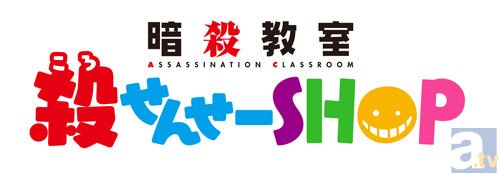 暗殺教室
ASSASSINATION CLASSROOM
ころ
殺せんせーSHOP
a.tv